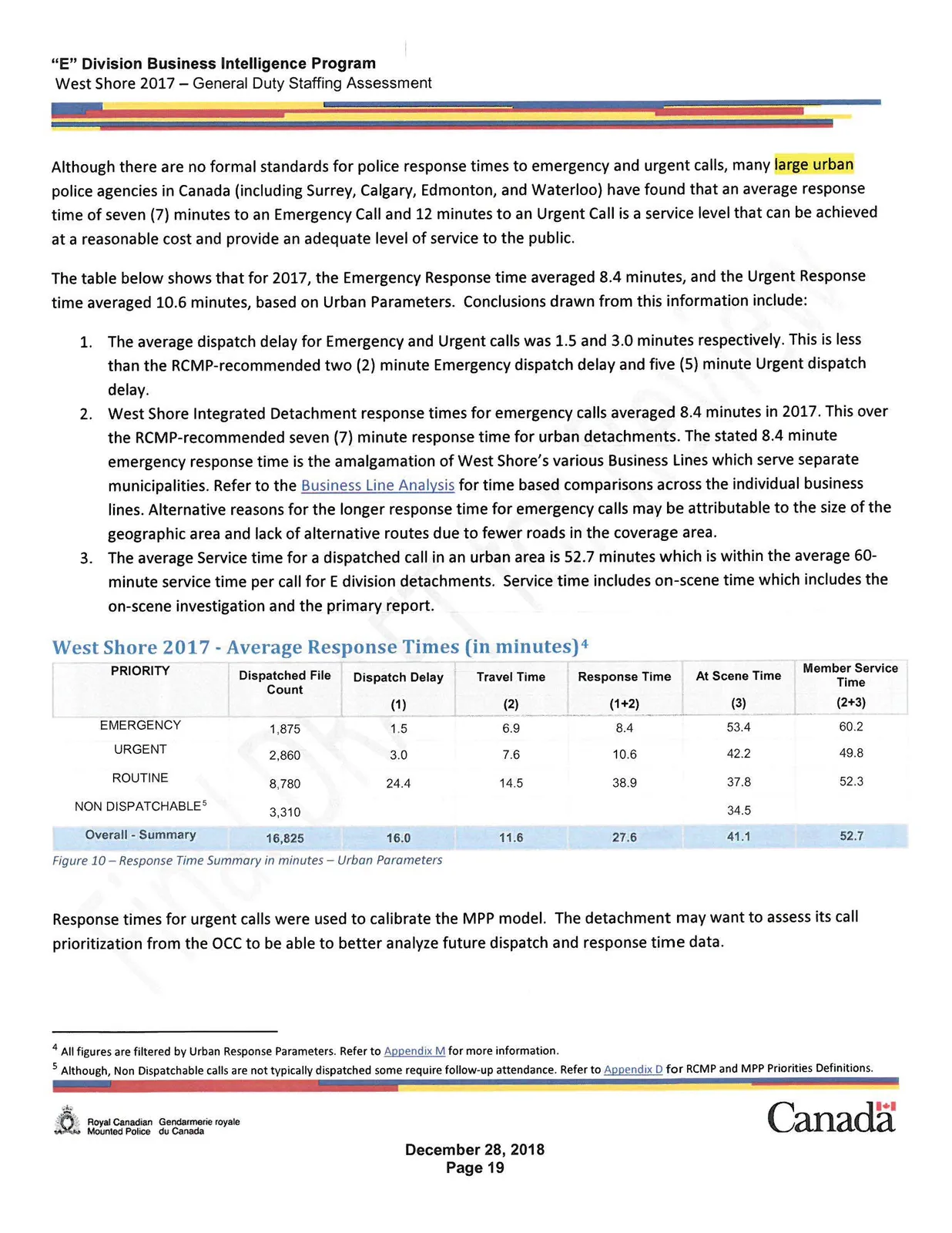 "E" Division Business Intelligence Program
West Shore 2017 – General Duty Staffing Assessment

Although there are no formal standards for police response times to emergency and urgent calls, many large urban police agencies in Canada (including Surrey, Calgary, Edmonton, and Waterloo) have found that an average response time of seven (7) minutes to an Emergency Call and 12 minutes to an Urgent Call is a service level that can be achieved at a reasonable cost and provide an adequate level of service to the public.

The table below shows that for 2017, the Emergency Response time averaged 8.4 minutes, and the Urgent Response time averaged 10.6 minutes, based on Urban Parameters. Conclusions drawn from this information include:

1. The average dispatch delay for Emergency and Urgent calls was 1.5 and 3.0 minutes respectively. This is less than the RCMP-recommended two (2) minute Emergency dispatch delay and five (5) minute Urgent dispatch delay.
2. West Shore Integrated Detachment response times for emergency calls averaged 8.4 minutes in 2017. This over the RCMP-recommended seven (7) minute response time for urban detachments. The stated 8.4 minute emergency response time is the amalgamation of West Shore's various Business Lines which serve separate municipalities. Refer to the Business Line Analysis for time based comparisons across the individual business lines. Alternative reasons for the longer response time for emergency calls may be attributable to the size of the geographic area and lack of alternative routes due to fewer roads in the coverage area.
3. The average Service time for a dispatched call in an urban area is 52.7 minutes which is within the average 60-minute service time per call for E division detachments. Service time includes on-scene time which includes the on-scene investigation and the primary report.

West Shore 2017 - Average Response Times (in minutes)$^{4}$

| PRIORITY | Dispatched File Count | Dispatch Delay (1) | Travel Time (2) | Response Time (1+2) | At Scene Time (3) | Member Service Time (2+3) |
|---|---|---|---|---|---|---|
| EMERGENCY | 1,875 | 1.5 | 6.9 | 8.4 | 53.4 | 60.2 |
| URGENT | 2,860 | 3.0 | 7.6 | 10.6 | 42.2 | 49.8 |
| ROUTINE | 8,780 | 24.4 | 14.5 | 38.9 | 37.8 | 52.3 |
| NON DISPATCHABLE$^{5}$ | 3,310 | | | | 34.5 | |
| Overall - Summary | 16,825 | 16.0 | 11.6 | 27.6 | 41.1 | 52.7 |

Figure 10 – Response Time Summary in minutes – Urban Parameters

Response times for urgent calls were used to calibrate the MPP model. The detachment may want to assess its call prioritization from the OCC to be able to better analyze future dispatch and response time data.

$^{4}$ All figures are filtered by Urban Response Parameters. Refer to Appendix M for more information.
$^{5}$ Although, Non Dispatchable calls are not typically dispatched some require follow-up attendance. Refer to Appendix D for RCMP and MPP Priorities Definitions.

Royal Canadian Mounted Police Gendarmerie royale du Canada
Canada

December 28, 2018
Page 19